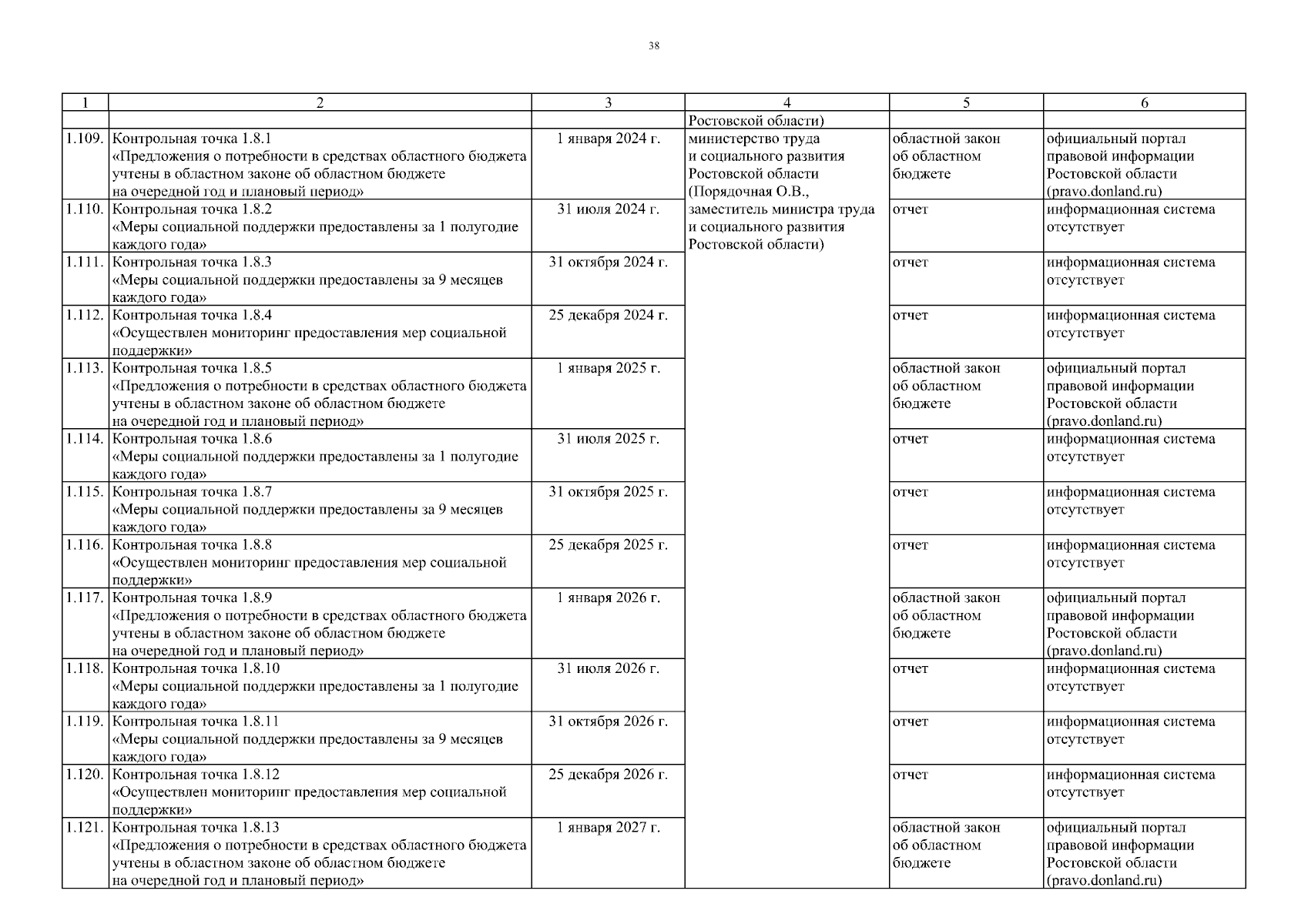 38

| 1 | 2 | 3 | 4 | 5 | 6 |
|---|---|---|---|---|---|
| | | | Ростовской области) | | |
| 1.109. | Контрольная точка 1.8.1 «Предложения о потребности в средствах областного бюджета учтены в областном законе об областном бюджете на очередной год и плановый период» | 1 января 2024 г. | министерство труда и социального развития Ростовской области (Порядочная О.В., заместитель министра труда и социального развития Ростовской области) | областной закон об областном бюджете | официальный портал правовой информации Ростовской области (pravo.donland.ru) |
| 1.110. | Контрольная точка 1.8.2 «Меры социальной поддержки предоставлены за 1 полугодие каждого года» | 31 июля 2024 г. | | отчет | информационная система отсутствует |
| 1.111. | Контрольная точка 1.8.3 «Меры социальной поддержки предоставлены за 9 месяцев каждого года» | 31 октября 2024 г. | | отчет | информационная система отсутствует |
| 1.112. | Контрольная точка 1.8.4 «Осуществлен мониторинг предоставления мер социальной поддержки» | 25 декабря 2024 г. | | отчет | информационная система отсутствует |
| 1.113. | Контрольная точка 1.8.5 «Предложения о потребности в средствах областного бюджета учтены в областном законе об областном бюджете на очередной год и плановый период» | 1 января 2025 г. | | областной закон об областном бюджете | официальный портал правовой информации Ростовской области (pravo.donland.ru) |
| 1.114. | Контрольная точка 1.8.6 «Меры социальной поддержки предоставлены за 1 полугодие каждого года» | 31 июля 2025 г. | | отчет | информационная система отсутствует |
| 1.115. | Контрольная точка 1.8.7 «Меры социальной поддержки предоставлены за 9 месяцев каждого года» | 31 октября 2025 г. | | отчет | информационная система отсутствует |
| 1.116. | Контрольная точка 1.8.8 «Осуществлен мониторинг предоставления мер социальной поддержки» | 25 декабря 2025 г. | | отчет | информационная система отсутствует |
| 1.117. | Контрольная точка 1.8.9 «Предложения о потребности в средствах областного бюджета учтены в областном законе об областном бюджете на очередной год и плановый период» | 1 января 2026 г. | | областной закон об областном бюджете | официальный портал правовой информации Ростовской области (pravo.donland.ru) |
| 1.118. | Контрольная точка 1.8.10 «Меры социальной поддержки предоставлены за 1 полугодие каждого года» | 31 июля 2026 г. | | отчет | информационная система отсутствует |
| 1.119. | Контрольная точка 1.8.11 «Меры социальной поддержки предоставлены за 9 месяцев каждого года» | 31 октября 2026 г. | | отчет | информационная система отсутствует |
| 1.120. | Контрольная точка 1.8.12 «Осуществлен мониторинг предоставления мер социальной поддержки» | 25 декабря 2026 г. | | отчет | информационная система отсутствует |
| 1.121. | Контрольная точка 1.8.13 «Предложения о потребности в средствах областного бюджета учтены в областном законе об областном бюджете на очередной год и плановый период» | 1 января 2027 г. | | областной закон об областном бюджете | официальный портал правовой информации Ростовской области (pravo.donland.ru) |